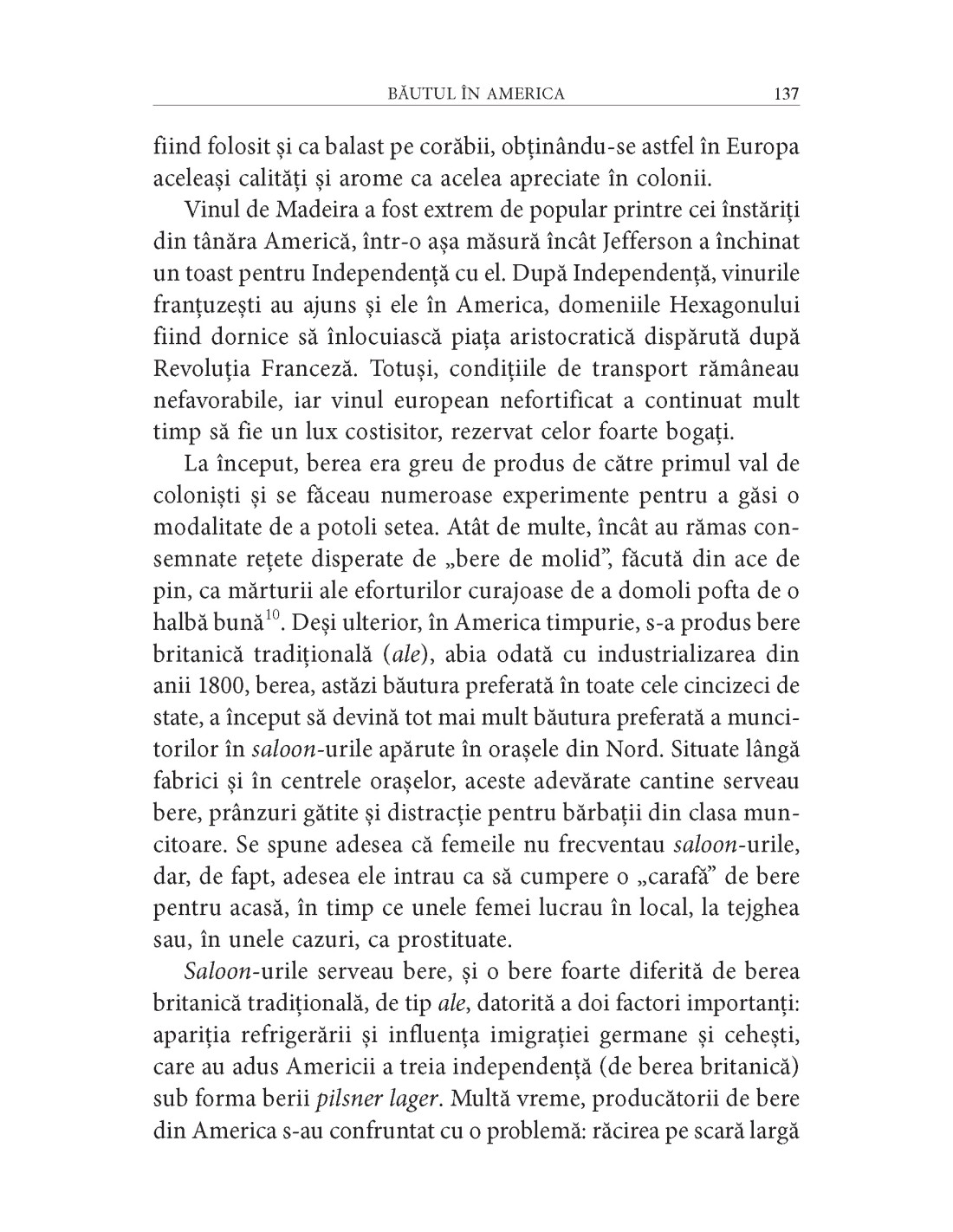 BĂUTUL ÎN AMERICA 137

fiind folosit și ca balast pe corăbii, obținându-se astfel în Europa aceleași calități și arome ca acelea apreciate în colonii.

Vinul de Madeira a fost extrem de popular printre cei înstăriți din tânăra Americă, într-o așa măsură încât Jefferson a închinat un toast pentru Independență cu el. După Independență, vinurile franțuzești au ajuns și ele în America, domeniile Hexagonului fiind dornice să înlocuiască piața aristocratică dispărută după Revoluția Franceză. Totuși, condițiile de transport rămâneau nefavorabile, iar vinul european nefortificat a continuat mult timp să fie un lux costisitor, rezervat celor foarte bogați.

La început, berea era greu de produs de către primul val de coloniști și se făceau numeroase experimente pentru a găsi o modalitate de a potoli setea. Atât de multe, încât au rămas consemnate rețete disperate de „bere de molid”, făcută din ace de pin, ca mărturii ale eforturilor curajoase de a domoli pofta de o halbă bună$^{10}$. Deși ulterior, în America timpurie, s-a produs bere britanică tradițională (ale), abia odată cu industrializarea din anii 1800, berea, astăzi băutura preferată în toate cele cincizeci de state, a început să devină tot mai mult băutura preferată a muncitorilor în saloon-urile apărute în orașele din Nord. Situate lângă fabrici și în centrele orașelor, aceste adevărate cantine serveau bere, prânzuri gătite și distracție pentru bărbații din clasa muncitoare. Se spune adesea că femeile nu frecventau saloon-urile, dar, de fapt, adesea ele intrau ca să cumpere o „carafă” de bere pentru acasă, în timp ce unele femei lucrau în local, la tejghea sau, în unele cazuri, ca prostituate.

Saloon-urile serveau bere, și o bere foarte diferită de berea britanică tradițională, de tip ale, datorită a doi factori importanți: apariția refrigerării și influența imigrației germane și cehești, care au adus Americii a treia independență (de berea britanică) sub forma berii pilsner lager. Multă vreme, producătorii de bere din America s-au confruntat cu o problemă: răcirea pe scară largă